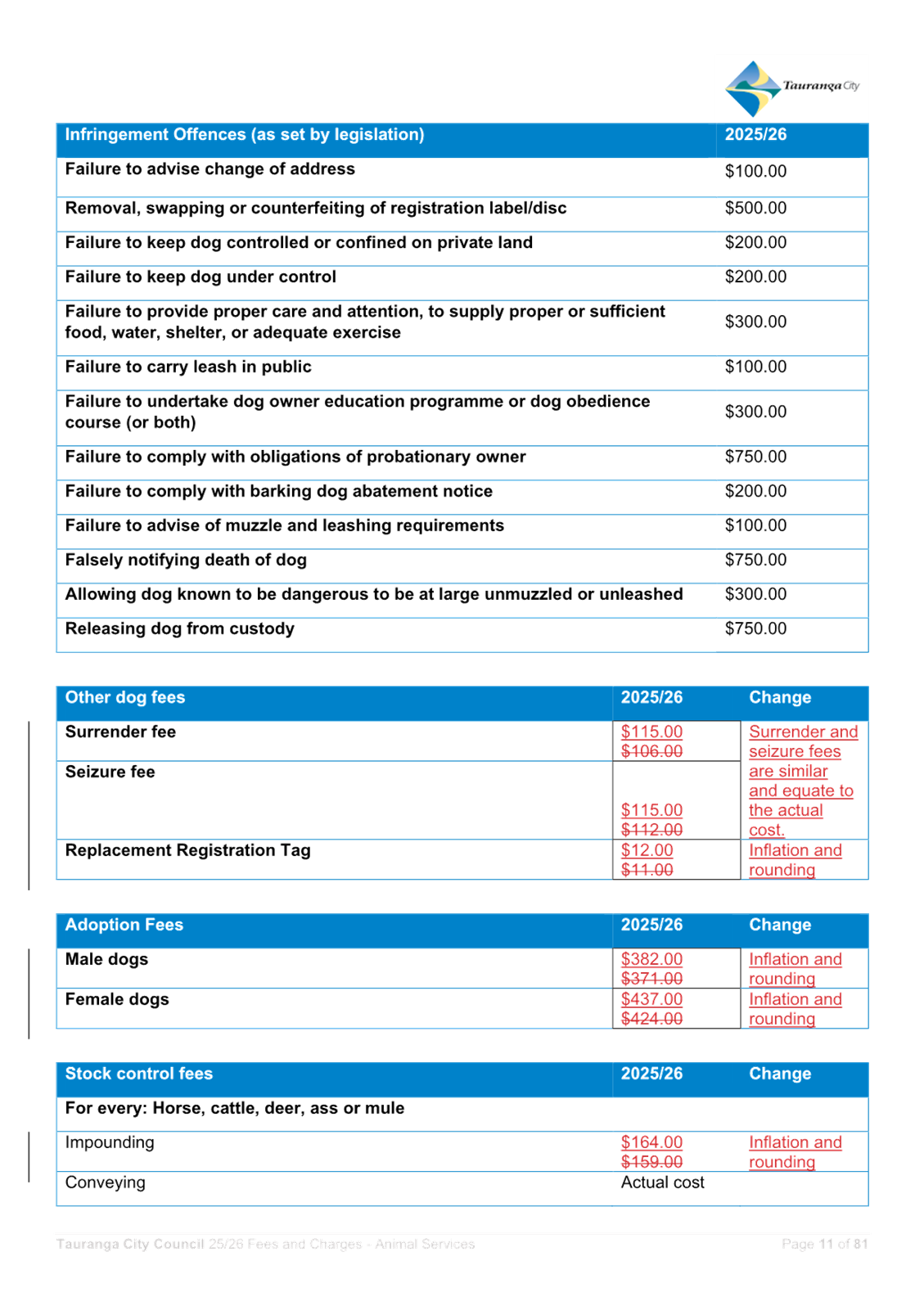 Tauranga City

| Infringement Offences (as set by legislation) | 2025/26 |
|---|---|
| Failure to advise change of address | \$100.00 |
| Removal, swapping or counterfeiting of registration label/disc | \$500.00 |
| Failure to keep dog controlled or confined on private land | \$200.00 |
| Failure to keep dog under control | \$200.00 |
| Failure to provide proper care and attention, to supply proper or sufficient food, water, shelter, or adequate exercise | \$300.00 |
| Failure to carry leash in public | \$100.00 |
| Failure to undertake dog owner education programme or dog obedience course (or both) | \$300.00 |
| Failure to comply with obligations of probationary owner | \$750.00 |
| Failure to comply with barking dog abatement notice | \$200.00 |
| Failure to advise of muzzle and leashing requirements | \$100.00 |
| Falsely notifying death of dog | \$750.00 |
| Allowing dog known to be dangerous to be at large unmuzzled or unleashed | \$300.00 |
| Releasing dog from custody | \$750.00 |

| Other dog fees | 2025/26 | Change |
|---|---|---|
| Surrender fee | \$115.00 \$106.00 | Surrender and seizure fees are similar and equate to the actual cost. |
| Seizure fee | \$115.00 \$112.00 | |
| Replacement Registration Tag | \$12.00 \$11.00 | Inflation and rounding |

| Adoption Fees | 2025/26 | Change |
|---|---|---|
| Male dogs | \$382.00 \$371.00 | Inflation and rounding |
| Female dogs | \$437.00 \$424.00 | Inflation and rounding |

| Stock control fees | 2025/26 | Change |
|---|---|---|
| For every: Horse, cattle, deer, ass or mule | | |
| Impounding | \$164.00 \$159.00 | Inflation and rounding |
| Conveying | Actual cost | |

Tauranga City Council 25/26 Fees and Charges - Animal Services

Page 11 of 81